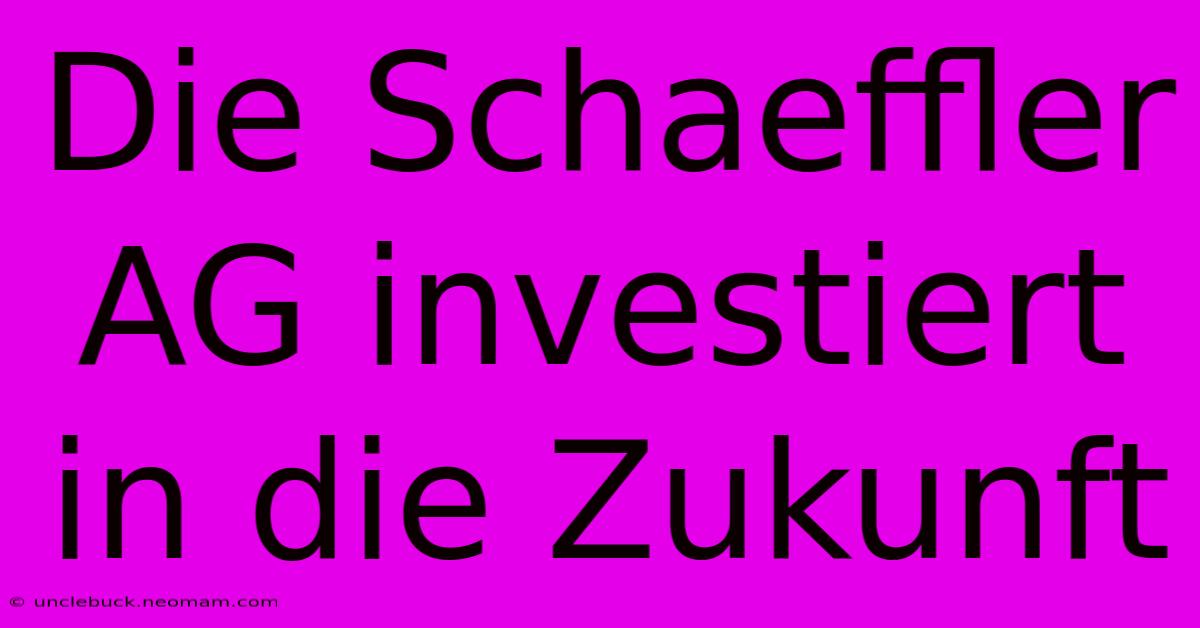 Die Schaeffler AG investiert in die Zukunft

© unclebuck.neomam.com